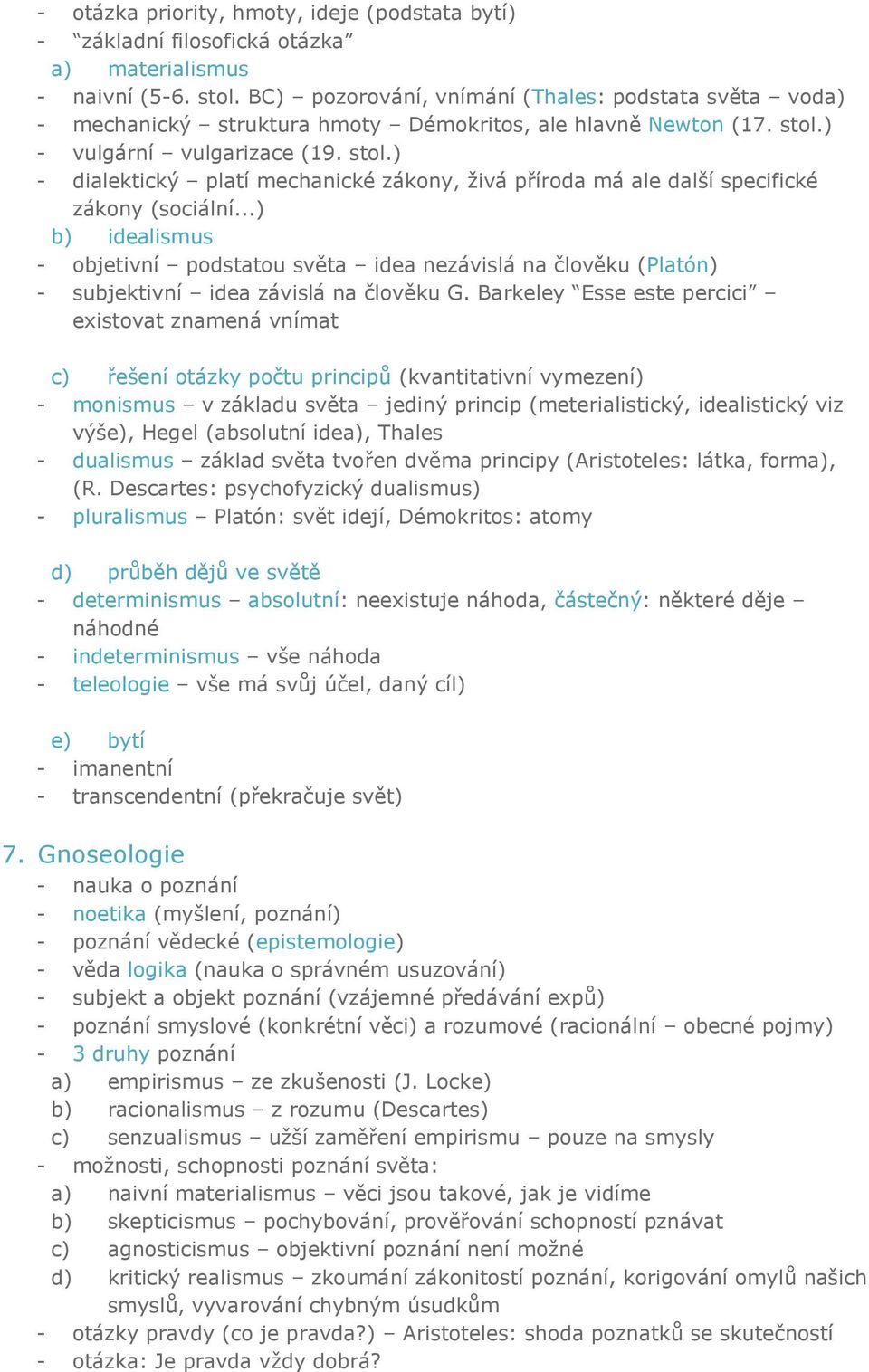 - otázka priority, hmoty, ideje (podstata bytí)
- “základní filosofická otázka”
a) materialismus
- naivní (5-6. stol. BC) – pozorování, vnímání (Thales: podstata světa – voda)
- mechanický – struktura hmoty – Démokritos, ale hlavně Newton (17. stol.)
- vulgární – vulgarizace (19. stol.)
- dialektický – platí mechanické zákony, živá příroda má ale další specifické zákony (sociální...)
b) idealismus
- objetivní – podstatou světa – idea nezávislá na člověku (Platón)
- subjektivní – idea závislá na člověku G. Barkeley “Esse este percici” – existovat znamená vnímat

c) řešení otázky počtu principů (kvantitativní vymezení)
- monismus – v základu světa – jediný princip (meterialistický, idealistický viz výše), Hegel (absolutní idea), Thales
- dualismus – základ světa tvořen dvěma principy (Aristoteles: látka, forma), (R. Descartes: psychofyzický dualismus)
- pluralismus – Platón: svět idejí, Démokritos: atomy

d) průběh dějů ve světě
- determinismus – absolutní: neexistuje náhoda, částečný: některé děje – náhodné
- indeterminismus – vše náhoda
- teleologie – vše má svůj účel, daný cíl)

e) bytí
- imanentní
- transcendentní (překračuje svět)

7. Gnoseologie
- nauka o poznání
- noetika (myšlení, poznání)
- poznání vědecké (epistemologie)
- věda logika (nauka o správném usuzování)
- subjekt a objekt poznání (vzájemné předávání expů)
- poznání smyslové (konkrétní věci) a rozumové (racionální – obecné pojmy)
- 3 druhy poznání
a) empirismus – ze zkušenosti (J. Locke)
b) racionalismus – z rozumu (Descartes)
c) senzualismus – užší zaměření empirismu – pouze na smysly
- možnosti, schopnosti poznání světa:
a) naivní materialismus – věci jsou takové, jak je vidíme
b) skepticismus – pochybování, prověřování schopností pznávat
c) agnosticismus – objektivní poznání není možné
d) kritický realismus – zkoumání zákonitostí poznání, korigování omylů našich smyslů, vyvarování chybným úsudkům
- otázky pravdy (co je pravda?) – Aristoteles: shoda poznatků se skutečností
- otázka: Je pravda vždy dobrá?